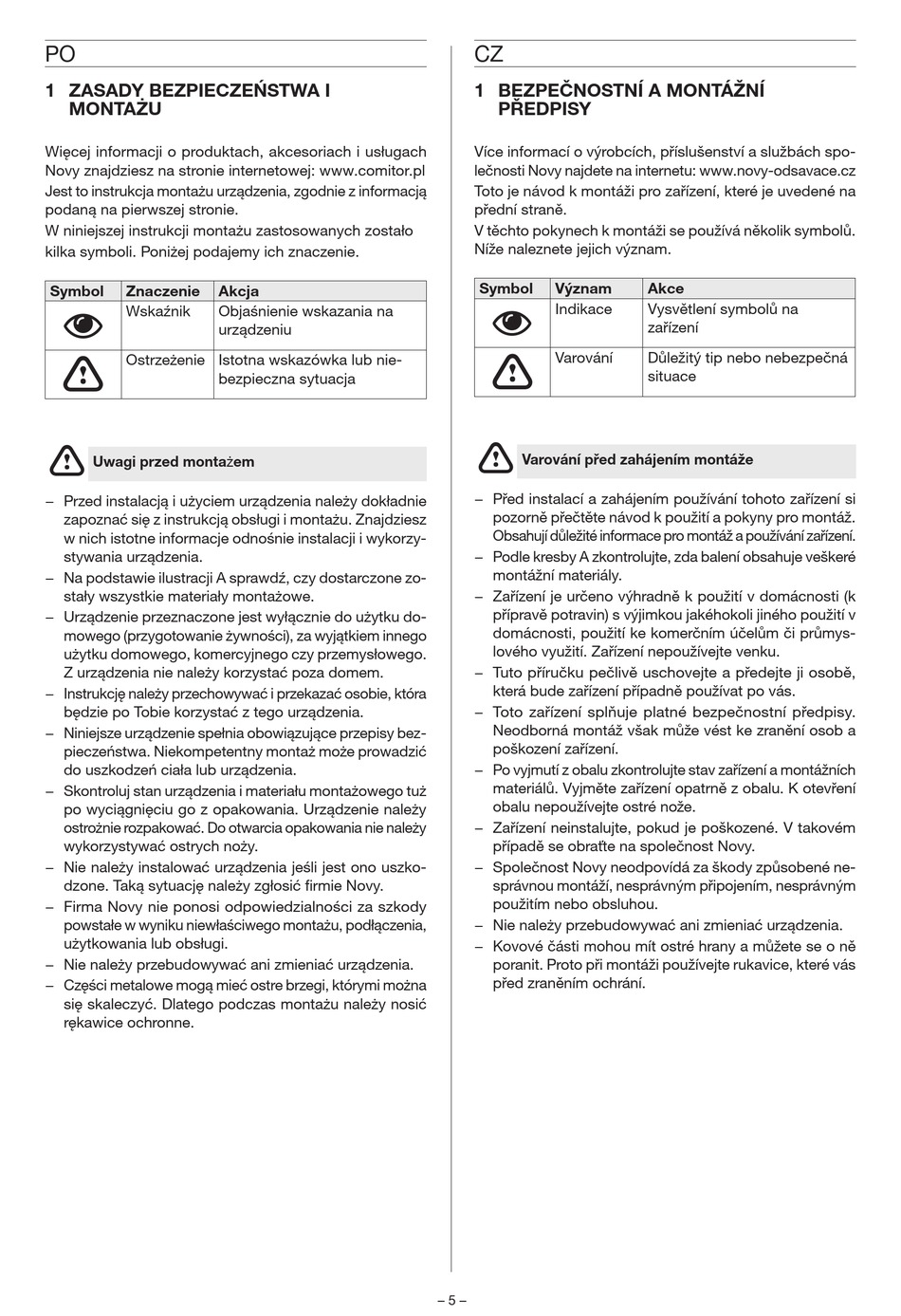 PO

1 ZASADY BEZPIECZEŃSTWA I MONTAŻU

Więcej informacji o produktach, akcesoriach i usługach Novy znajdziesz na stronie internetowej: www.comitor.pl
Jest to instrukcja montażu urządzenia, zgodnie z informacją podaną na pierwszej stronie.
W niniejszej instrukcji montażu zastosowanych zostało kilka symboli. Poniżej podajemy ich znaczenie.

| Symbol | Znaczenie | Akcja |
|---|---|---|
| | Wskaźnik | Objaśnienie wskazania na urządzeniu |
| | Ostrzeżenie | Istotna wskazówka lub niebezpieczna sytuacja |

Uwagi przed montażem

– Przed instalacją i użyciem urządzenia należy dokładnie zapoznać się z instrukcją obsługi i montażu. Znajdziesz w nich istotne informacje odnośnie instalacji i wykorzystywania urządzenia.
– Na podstawie ilustracji A sprawdź, czy dostarczone zostały wszystkie materiały montażowe.
– Urządzenie przeznaczone jest wyłącznie do użytku domowego (przygotowanie żywności), za wyjątkiem innego użytku domowego, komercyjnego czy przemysłowego. Z urządzenia nie należy korzystać poza domem.
– Instrukcję należy przechowywać i przekazać osobie, która będzie po Tobie korzystać z tego urządzenia.
– Niniejsze urządzenie spełnia obowiązujące przepisy bezpieczeństwa. Niekompetentny montaż może prowadzić do uszkodzeń ciała lub urządzenia.
– Skontroluj stan urządzenia i materiału montażowego tuż po wyciągnięciu go z opakowania. Urządzenie należy ostrożnie rozpakować. Do otwarcia opakowania nie należy wykorzystywać ostrych noży.
– Nie należy instalować urządzenia jeśli jest ono uszkodzone. Taką sytuację należy zgłosić firmie Novy.
– Firma Novy nie ponosi odpowiedzialności za szkody powstałe w wyniku niewłaściwego montażu, podłączenia, użytkowania lub obsługi.
– Nie należy przebudowywać ani zmieniać urządzenia.
– Części metalowe mogą mieć ostre brzegi, którymi można się skaleczyć. Dlatego podczas montażu należy nosić rękawice ochronne.

CZ

1 BEZPEČNOSTNÍ A MONTÁŽNÍ PŘEDPISY

Více informací o výrobcích, příslušenství a službách společnosti Novy najdete na internetu: www.novy-odsavace.cz
Toto je návod k montáži pro zařízení, které je uvedené na přední straně.
V těchto pokynech k montáži se používá několik symbolů. Níže naleznete jejich význam.

| Symbol | Význam | Akce |
|---|---|---|
| | Indikace | Vysvětlení symbolů na zařízení |
| | Varování | Důležitý tip nebo nebezpečná situace |

Varování před zahájením montáže

– Před instalací a zahájením používání tohoto zařízení si pozorně přečtěte návod k použití a pokyny pro montáž. Obsahují důležité informace pro montáž a používání zařízení.
– Podle kresby A zkontrolujte, zda balení obsahuje veškeré montážní materiály.
– Zařízení je určeno výhradně k použití v domácnosti (k přípravě potravin) s výjimkou jakéhokoli jiného použití v domácnosti, použití ke komerčním účelům či průmyslového využití. Zařízení nepoužívejte venku.
– Tuto příručku pečlivě uschovejte a předejte ji osobě, která bude zařízení případně používat po vás.
– Toto zařízení splňuje platné bezpečnostní předpisy. Neodborná montáž však může vést ke zranění osob a poškození zařízení.
– Po vyjmutí z obalu zkontrolujte stav zařízení a montážních materiálů. Vyjměte zařízení opatrně z obalu. K otevření obalu nepoužívejte ostré nože.
– Zařízení neinstalujte, pokud je poškozené. V takovém případě se obraťte na společnost Novy.
– Společnost Novy neodpovídá za škody způsobené nesprávnou montáží, nesprávným připojením, nesprávným použitím nebo obsluhou.
– Nie należy przebudowywać ani zmieniać urządzenia.
– Kovové části mohou mít ostré hrany a můžete se o ně poranit. Proto při montáži používejte rukavice, které vás před zraněním ochrání.

– 5 –